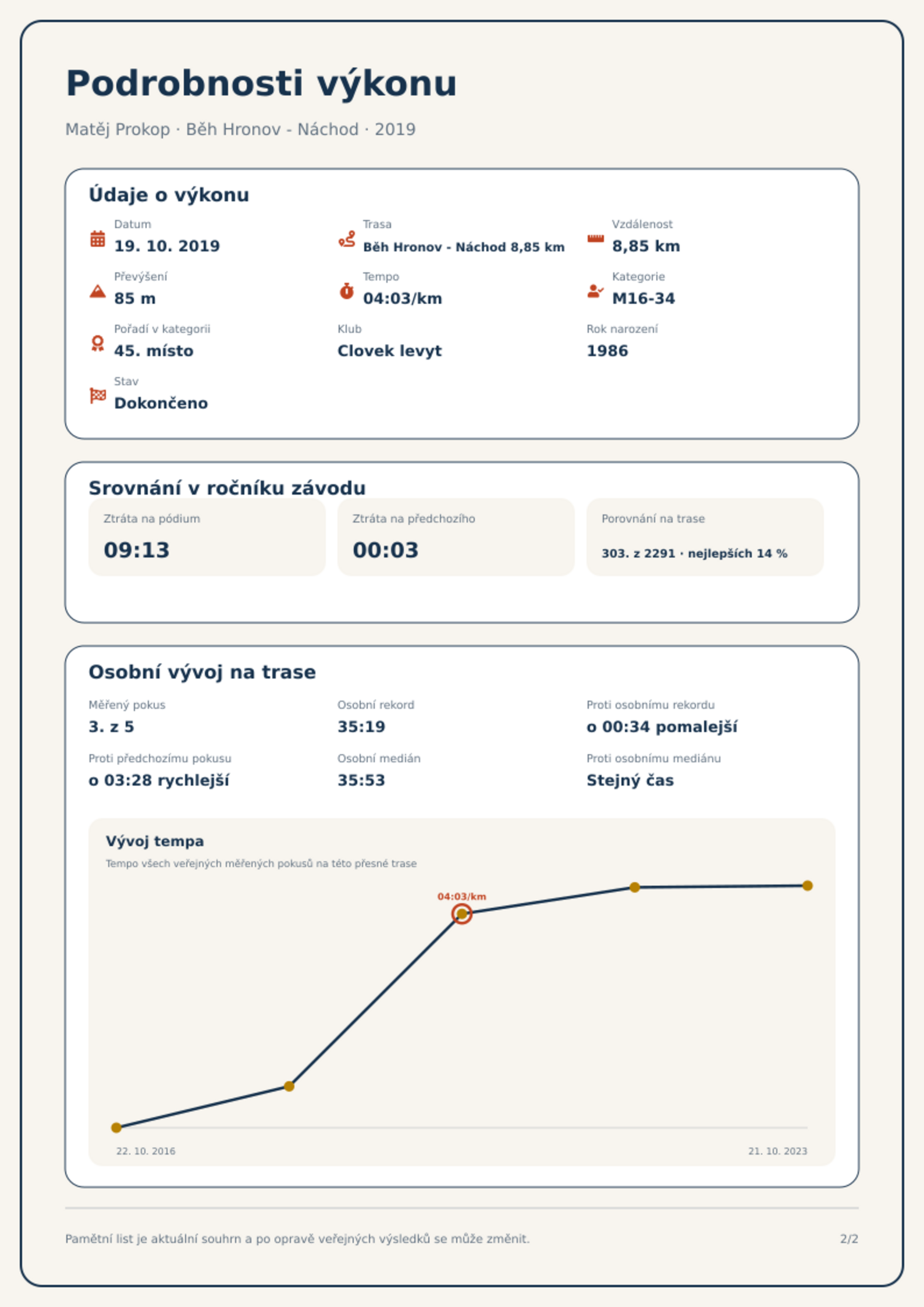 Podrobnosti výkonu

Matěj Prokop · Běh Hronov - Náchod · 2019

Údaje o výkonu

Datum
19. 10. 2019

Trasa
Běh Hronov - Náchod 8,85 km

Vzdálenost
8,85 km

Převýšení
85 m

Tempo
04:03/km

Kategorie
M16-34

Pořadí v kategorii
45. místo

Klub
Clovek levyt

Rok narození
1986

Stav
Dokončeno

Srovnání v ročníku závodu

Ztráta na pódium
09:13

Ztráta na předchozího
00:03

Porovnání na trase
303. z 2291 · nejlepších 14 %

Osobní vývoj na trase

Měřený pokus
3. z 5

Osobní rekord
35:19

Proti osobnímu rekordu
o 00:34 pomalejší

Proti předchozímu pokusu
o 03:28 rychlejší

Osobní medián
35:53

Proti osobnímu mediánu
Stejný čas

Vývoj tempa

Tempo všech veřejných měřených pokusů na této přesné trase

04:03/km

22. 10. 2016

21. 10. 2023

Pamětní list je aktuální souhrn a po opravě veřejných výsledků se může změnit.

2/2